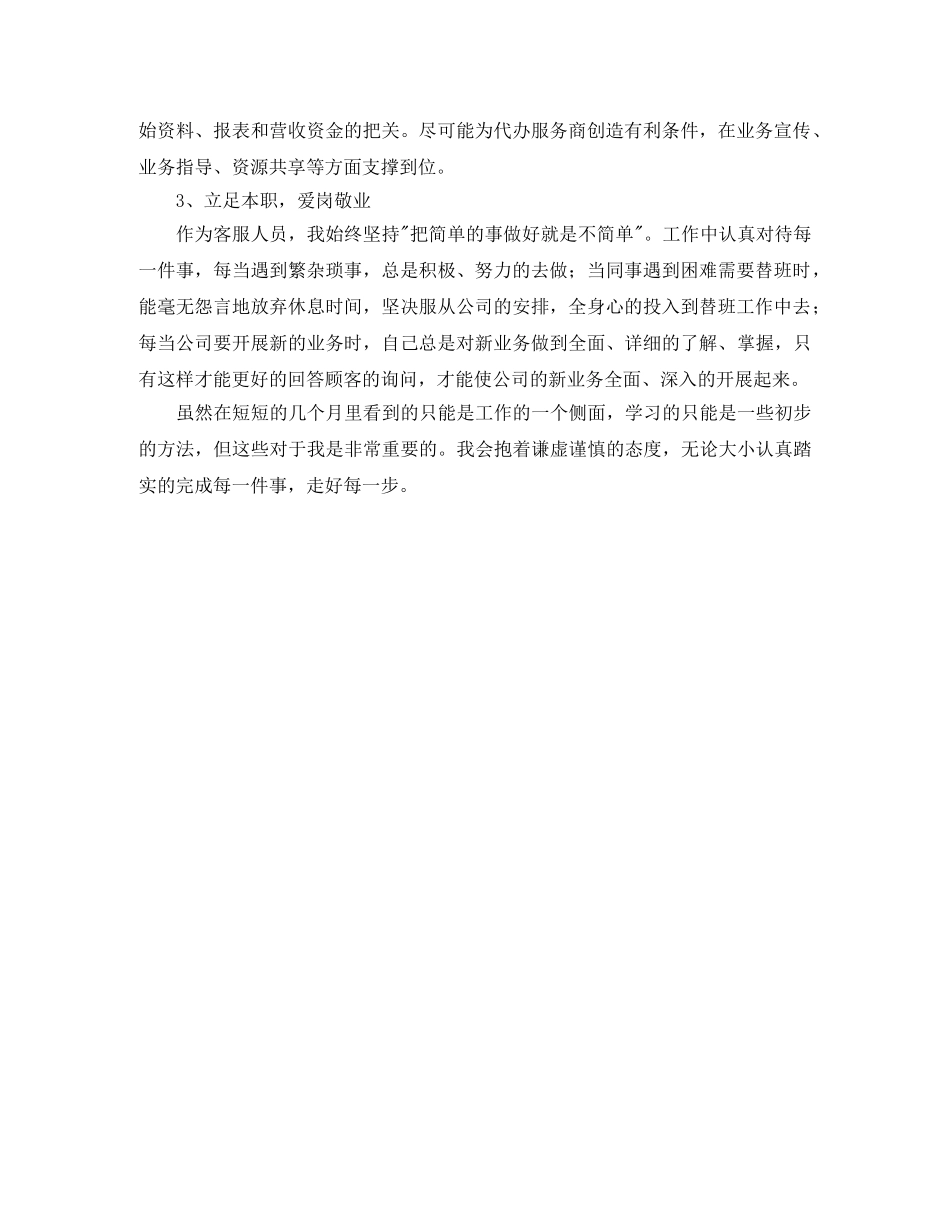 始资料、报表和营收资金的把关。尽可能为代办服务商创造有利条件，在业务宣传、业务指导、资源共享等方面支撑到位。

3、立足本职，爱岗敬业

作为客服人员，我始终坚持"把简单的事做好就是不简单"。工作中认真对待每一件事，每当遇到繁杂琐事，总是积极、努力的去做；当同事遇到困难需要替班时，能毫无怨言地放弃休息时间，坚决服从公司的安排，全身心的投入到替班工作中去；每当公司要开展新的业务时，自己总是对新业务做到全面、详细的了解、掌握，只有这样才能更好的回答顾客的询问，才能使公司的新业务全面、深入的开展起来。

虽然在短短的几个月里看到的只能是工作的一个侧面，学习的只能是一些初步的方法，但这些对于我是非常重要的。我会抱着谦虚谨慎的态度，无论大小认真踏实的完成每一件事，走好每一步。